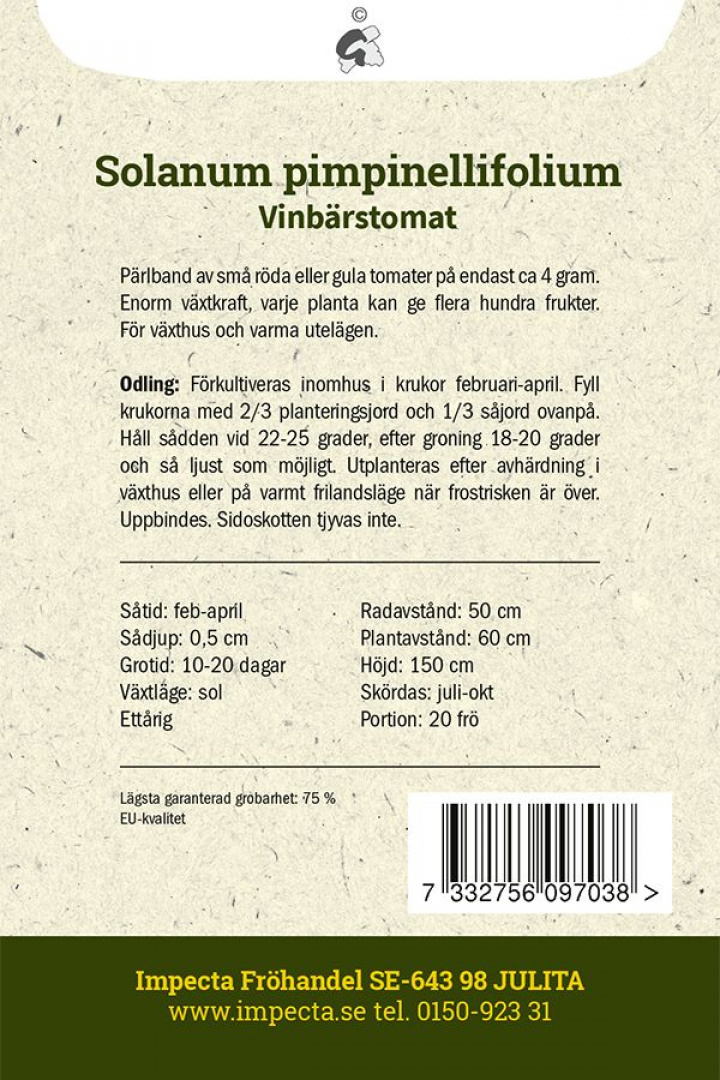 ©

Solanum pimpinellifolium
Vinbärstomat

Pärlband av små röda eller gula tomater på endast ca 4 gram. Enorm växtkraft, varje planta kan ge flera hundra frukter. För växthus och varma utelägen.

Odling: Förkultiveras inomhus i krukor februari-april. Fyll krukorna med 2/3 planteringsjord och 1/3 såjord ovanpå. Håll sådden vid 22-25 grader, efter groning 18-20 grader och så ljust som möjligt. Utplanteras efter avhärdning i växthus eller på varmt frilandsläge när frostrisken är över. Uppbindes. Sidoskotten tjyvas inte.

Såtid: feb-april
Sådjup: 0,5 cm
Grotid: 10-20 dagar
Växtläge: sol
Ettårig

Radavstånd: 50 cm
Plantavstånd: 60 cm
Höjd: 150 cm
Skördas: juli-okt
Portion: 20 frö

Lägsta garanterad grobarhet: 75 %
EU-kvalitet

7 332756 097038 >

Impecta Fröhandel SE-643 98 JULITA
www.impecta.se tel. 0150-923 31